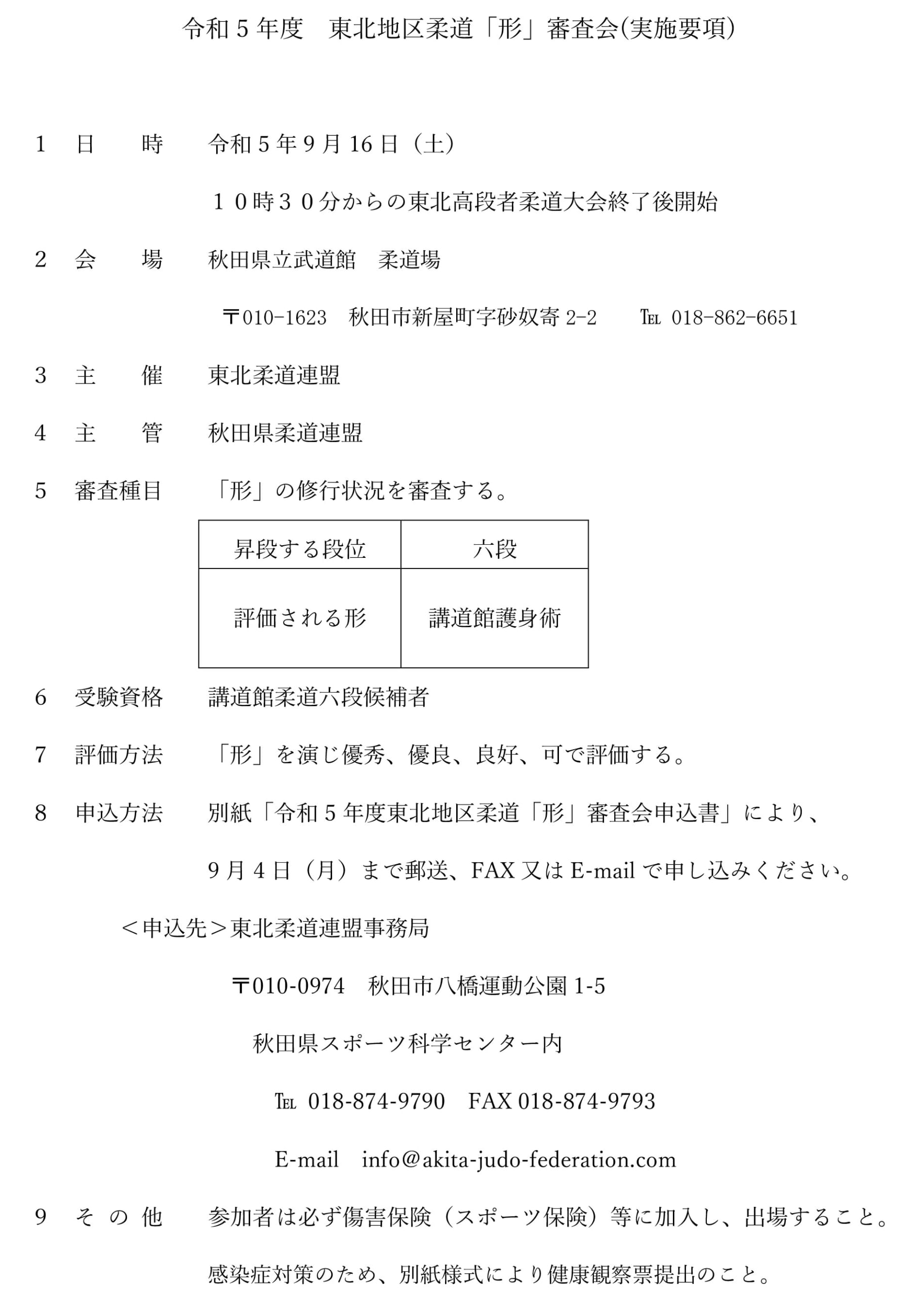 令和5年度 東北地区柔道「形」審査会(実施要項)

1 日 時 令和5年9月16日（土）

１０時３０分からの東北高段者柔道大会終了後開始

2 会 場 秋田県立武道館 柔道場

〒010-1623 秋田市新屋町字砂奴寄2-2 ℡ 018-862-6651

3 主 催 東北柔道連盟

4 主 管 秋田県柔道連盟

5 審査種目 「形」の修行状況を審査する。

| 昇段する段位 | 六段 |
|---|---|
| 評価される形 | 講道館護身術 |

6 受験資格 講道館柔道六段候補者

7 評価方法 「形」を演じ優秀、優良、良好、可で評価する。

8 申込方法 別紙「令和5年度東北地区柔道「形」審査会申込書」により、

9月4日（月）まで郵送、FAX又はE-mailで申し込みください。

＜申込先＞東北柔道連盟事務局

〒010-0974 秋田市八橋運動公園1-5

秋田県スポーツ科学センター内

℡ 018-874-9790 FAX 018-874-9793

E-mail info@akita-judo-federation.com

9 その他 参加者は必ず傷害保険（スポーツ保険）等に加入し、出場すること。

感染症対策のため、別紙様式により健康観察票提出のこと。